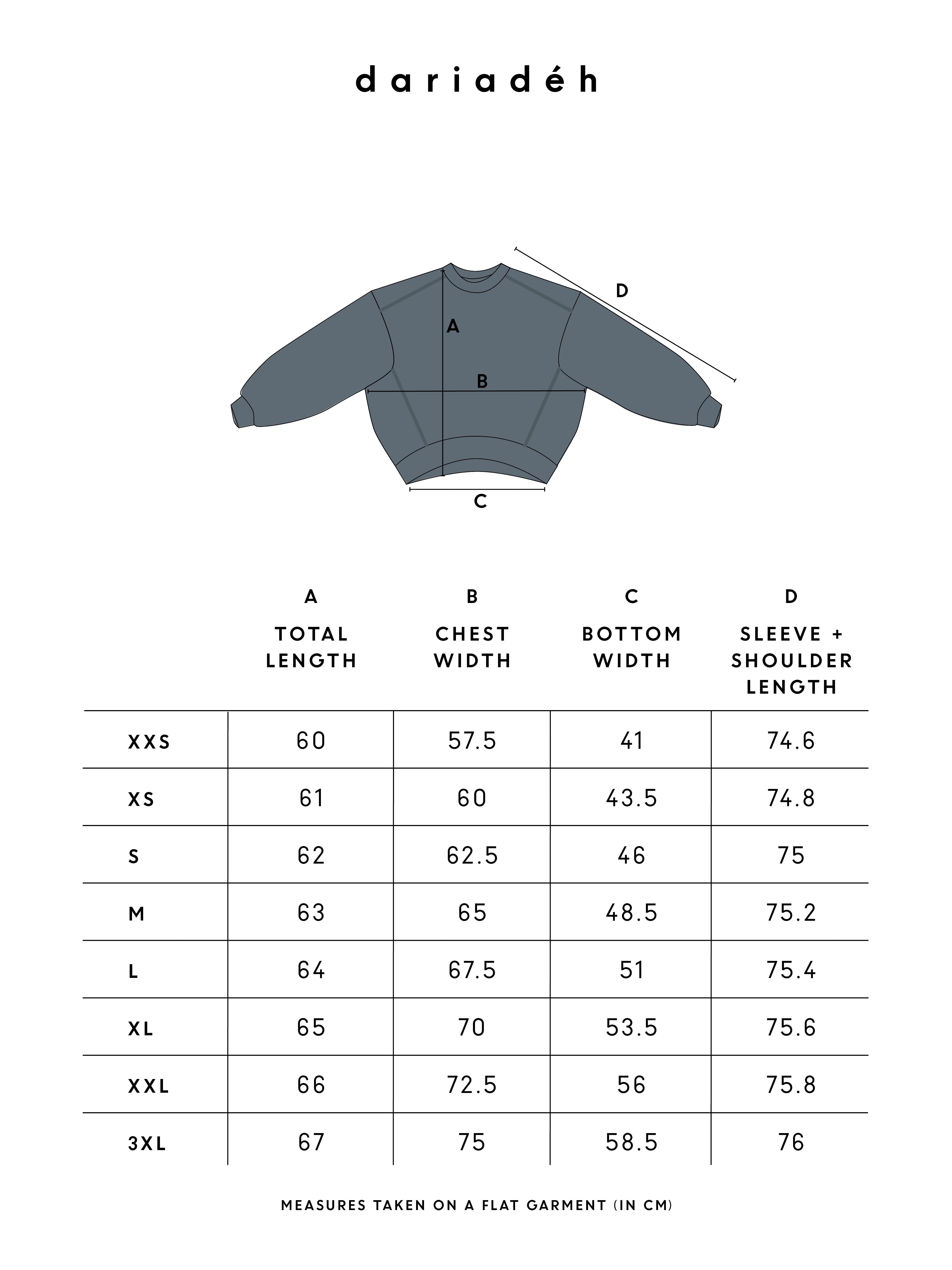 dariadéh

D
A
B
C

| | A TOTAL LENGTH | B CHEST WIDTH | C BOTTOM WIDTH | D SLEEVE + SHOULDER LENGTH |
|---|---|---|---|---|
| XXS | 60 | 57.5 | 41 | 74.6 |
| XS | 61 | 60 | 43.5 | 74.8 |
| S | 62 | 62.5 | 46 | 75 |
| M | 63 | 65 | 48.5 | 75.2 |
| L | 64 | 67.5 | 51 | 75.4 |
| XL | 65 | 70 | 53.5 | 75.6 |
| XXL | 66 | 72.5 | 56 | 75.8 |
| 3XL | 67 | 75 | 58.5 | 76 |

MEASURES TAKEN ON A FLAT GARMENT (IN CM)